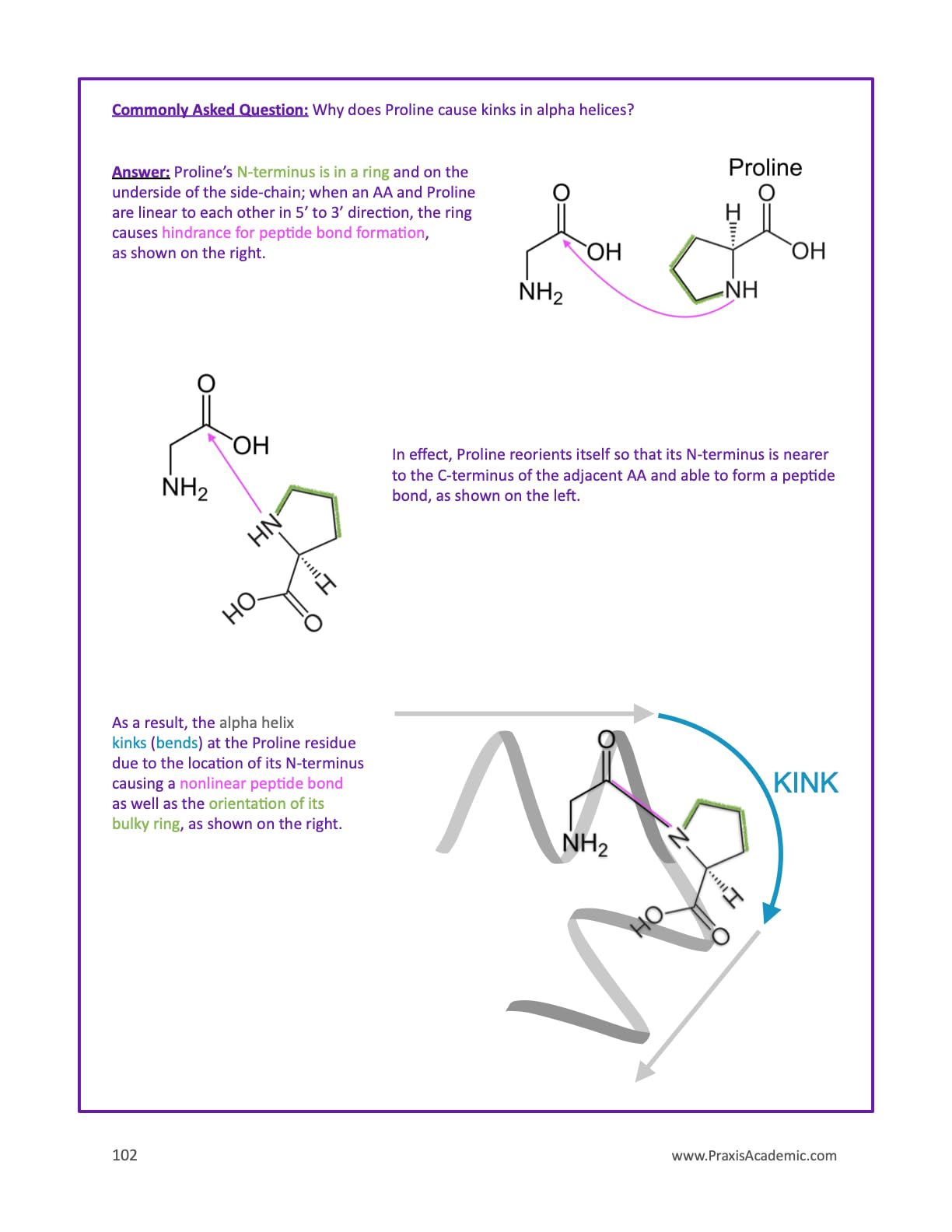 Commonly Asked Question: Why does Proline cause kinks in alpha helices?

Answer: Proline's N-terminus is in a ring and on the underside of the side-chain; when an AA and Proline are linear to each other in 5' to 3' direction, the ring causes hindrance for peptide bond formation, as shown on the right.

Proline

O

OH

$NH_2$

H

O

OH

NH

O

OH

$NH_2$

HN

H

HO

O

In effect, Proline reorients itself so that its N-terminus is nearer to the C-terminus of the adjacent AA and able to form a peptide bond, as shown on the left.

As a result, the alpha helix kinks (bends) at the Proline residue due to the location of its N-terminus causing a nonlinear peptide bond as well as the orientation of its bulky ring, as shown on the right.

O

$NH_2$

N

H

HO

O

KINK

102

www.PraxisAcademic.com